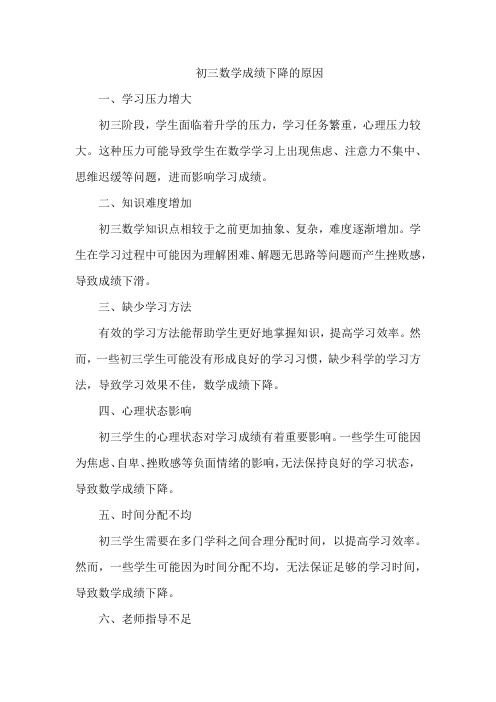 初三数学成绩下降的原因

一、学习压力增大

初三阶段，学生面临着升学的压力，学习任务繁重，心理压力较大。这种压力可能导致学生在数学学习上出现焦虑、注意力不集中、思维迟缓等问题，进而影响学习成绩。

二、知识难度增加

初三数学知识点相较于之前更加抽象、复杂，难度逐渐增加。学生在学习过程中可能因为理解困难、解题无思路等问题而产生挫败感，导致成绩下滑。

三、缺少学习方法

有效的学习方法能帮助学生更好地掌握知识，提高学习效率。然而，一些初三学生可能没有形成良好的学习习惯，缺少科学的学习方法，导致学习效果不佳，数学成绩下降。

四、心理状态影响

初三学生的心理状态对学习成绩有着重要影响。一些学生可能因为焦虑、自卑、挫败感等负面情绪的影响，无法保持良好的学习状态，导致数学成绩下降。

五、时间分配不均

初三学生需要在多门学科之间合理分配时间，以提高学习效率。然而，一些学生可能因为时间分配不均，无法保证足够的学习时间，导致数学成绩下降。

六、老师指导不足